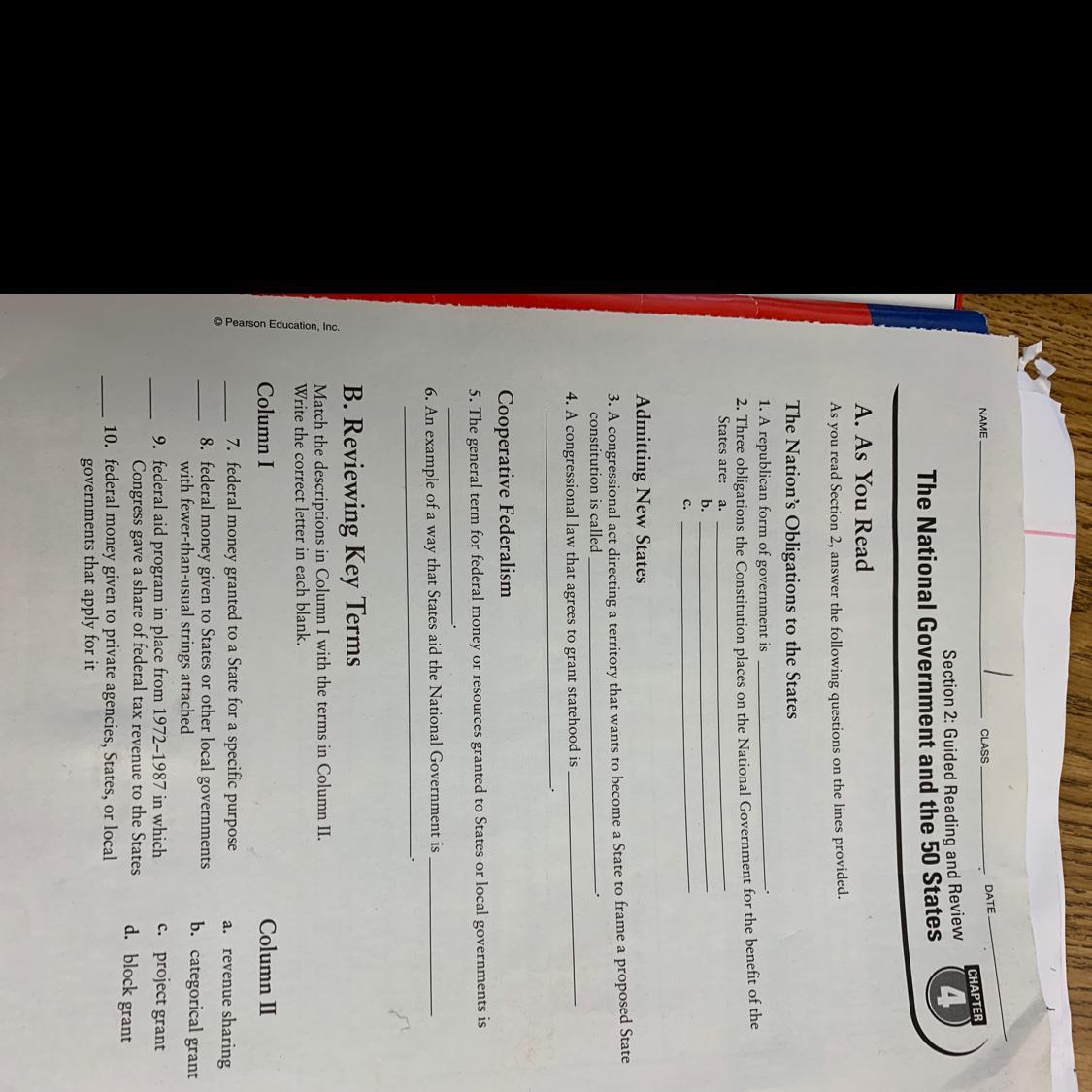 NAME ____ CLASS ____ DATE ____

CHAPTER
4

Section 2: Guided Reading and Review
The National Government and the 50 States

A. As You Read
As you read Section 2, answer the following questions on the lines provided.

The Nation's Obligations to the States
1. A republican form of government is ____.
2. Three obligations the Constitution places on the National Government for the benefit of the States are: a. ____
b. ____
c. ____

Admitting New States
3. A congressional act directing a territory that wants to become a State to frame a proposed State constitution is called ____.
4. A congressional law that agrees to grant statehood is ____.

Cooperative Federalism
5. The general term for federal money or resources granted to States or local governments is ____.
6. An example of a way that States aid the National Government is ____.

B. Reviewing Key Terms
Match the descriptions in Column I with the terms in Column II. Write the correct letter in each blank.

Column I
____ 7. federal money granted to a State for a specific purpose
____ 8. federal money given to States or other local governments with fewer-than-usual strings attached
____ 9. federal aid program in place from 1972–1987 in which Congress gave a share of federal tax revenue to the States
____ 10. federal money given to private agencies, States, or local governments that apply for it

Column II
a. revenue sharing
b. categorical grant
c. project grant
d. block grant

© Pearson Education, Inc.